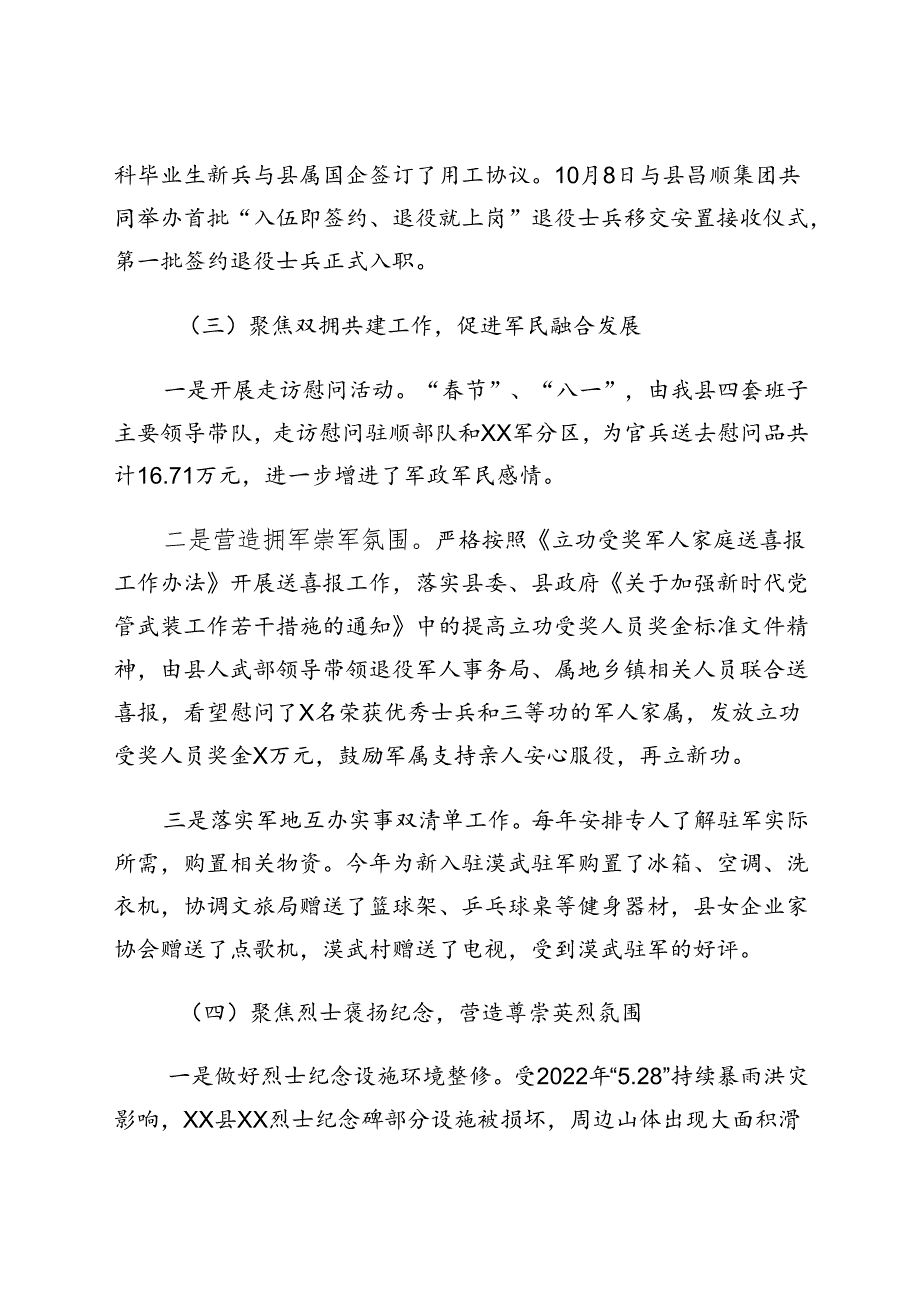 科毕业生新兵与县属国企签订了用工协议。10月8日与县昌顺集团共同举办首批“入伍即签约、退役就上岗”退役士兵移交安置接收仪式，第一批签约退役士兵正式入职。

（三）聚焦双拥共建工作，促进军民融合发展

一是开展走访慰问活动。“春节”、“八一”，由我县四套班子主要领导带队，走访慰问驻顺部队和XX军分区，为官兵送去慰问品共计16.71万元，进一步增进了军政军民感情。

二是营造拥军崇军氛围。严格按照《立功受奖军人家庭送喜报工作办法》开展送喜报工作，落实县委、县政府《关于加强新时代党管武装工作若干措施的通知》中的提高立功受奖人员奖金标准文件精神，由县人武部领导带领退役军人事务局、属地乡镇相关人员联合送喜报，看望慰问了X名荣获优秀士兵和三等功的军人家属，发放立功受奖人员奖金X万元，鼓励军属支持亲人安心服役，再立新功。

三是落实军地互办实事双清单工作。每年安排专人了解驻军实际所需，购置相关物资。今年为新入驻漠武驻军购置了冰箱、空调、洗衣机，协调文旅局赠送了篮球架、乒乓球桌等健身器材，县女企业家协会赠送了点歌机，漠武村赠送了电视，受到漠武驻军的好评。

（四）聚焦烈士褒扬纪念，营造尊崇英烈氛围

一是做好烈士纪念设施环境整修。受2022年“5.28”持续暴雨洪灾影响，XX县XX烈士纪念碑部分设施被损坏，周边山体出现大面积滑